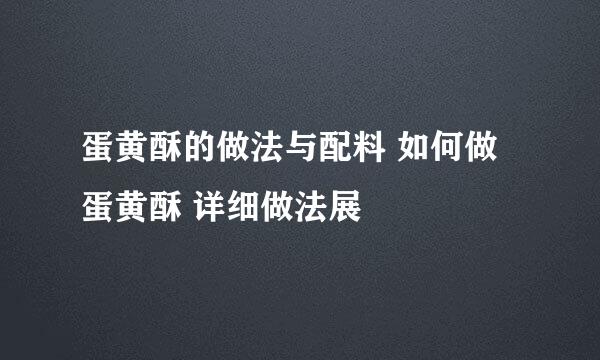 蛋黄酥的做法与配料 如何做蛋黄酥 详细做法展